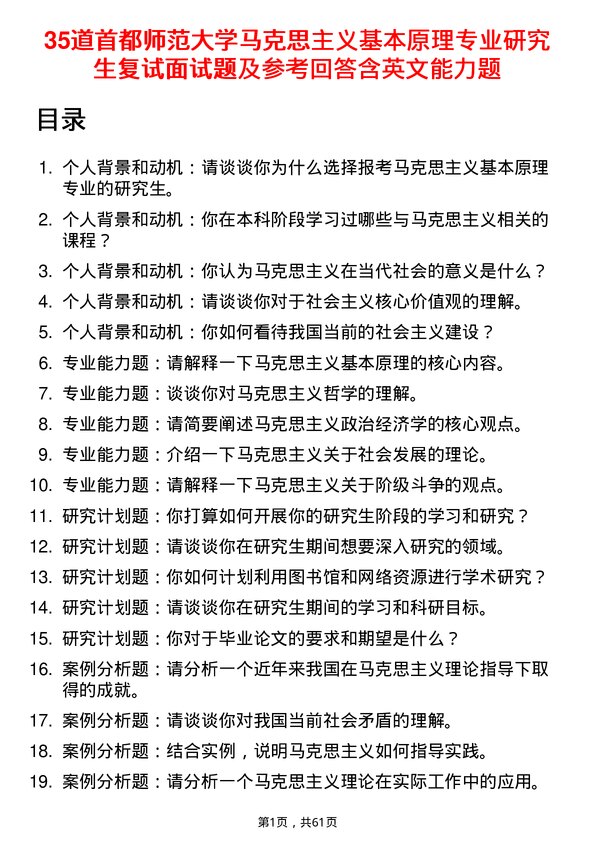 35道首都师范大学马克思主义基本原理专业研究生复试面试题及参考回答含英文能力题

目录

1. 个人背景和动机：请谈谈你为什么选择报考马克思主义基本原理专业的研究生。
2. 个人背景和动机：你在本科阶段学习过哪些与马克思主义相关的课程？
3. 个人背景和动机：你认为马克思主义在当代社会的意义是什么？
4. 个人背景和动机：请谈谈你对于社会主义核心价值观的理解。
5. 个人背景和动机：你如何看待我国当前的社会主义建设？
6. 专业能力题：请解释一下马克思主义基本原理的核心内容。
7. 专业能力题：谈谈你对马克思主义哲学的理解。
8. 专业能力题：请简要阐述马克思主义政治经济学的核心观点。
9. 专业能力题：介绍一下马克思主义关于社会发展的理论。
10. 专业能力题：请解释一下马克思主义关于阶级斗争的观点。
11. 研究计划题：你打算如何开展你的研究生阶段的学习和研究？
12. 研究计划题：请谈谈你在研究生期间想要深入研究的领域。
13. 研究计划题：你如何计划利用图书馆和网络资源进行学术研究？
14. 研究计划题：请谈谈你在研究生期间的学习和科研目标。
15. 研究计划题：你对于毕业论文的要求和期望是什么？
16. 案例分析题：请分析一个近年来我国在马克思主义理论指导下取得的成就。
17. 案例分析题：请谈谈你对我国当前社会矛盾的理解。
18. 案例分析题：结合实例，说明马克思主义如何指导实践。
19. 案例分析题：请分析一个马克思主义理论在实际工作中的应用。

第1页，共61页